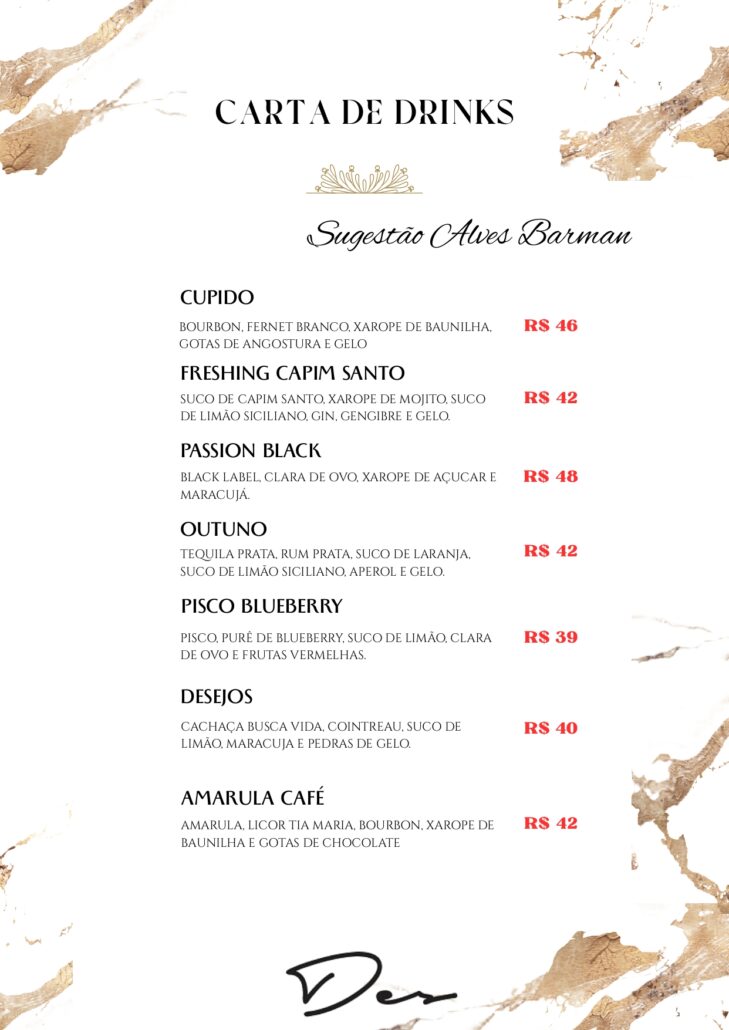 CARTA DE DRINKS

Sugestão Alves Barman

CUPIDO

BOURBON, FERNET BRANCO, XAROPE DE BAUNILHA, GOTAS DE ANGOSTURA E GELO

R$ 46

FRESHING CAPIM SANTO

SUCO DE CAPIM SANTO, XAROPE DE MOJITO, SUCO DE LIMÃO SICILIANO, GIN, GENGIBRE E GELO.

R$ 42

PASSION BLACK

BLACK LABEL, CLARA DE OVO, XAROPE DE AÇUCAR E MARACUJÁ.

R$ 48

OUTUNO

TEQUILA PRATA, RUM PRATA, SUCO DE LARANJA, SUCO DE LIMÃO SICILIANO, APEROL E GELO.

R$ 42

PISCO BLUEBERRY

PISCO, PURÊ DE BLUEBERRY, SUCO DE LIMÃO, CLARA DE OVO E FRUTAS VERMELHAS.

R$ 39

DESEJOS

CACHAÇA BUSCA VIDA, COINTREAU, SUCO DE LIMÃO, MARACUJA E PEDRAS DE GELO.

R$ 40

AMARULA CAFÉ

AMARULA, LICOR TIA MARIA, BOURBON, XAROPE DE BAUNILHA E GOTAS DE CHOCOLATE

R$ 42

Des